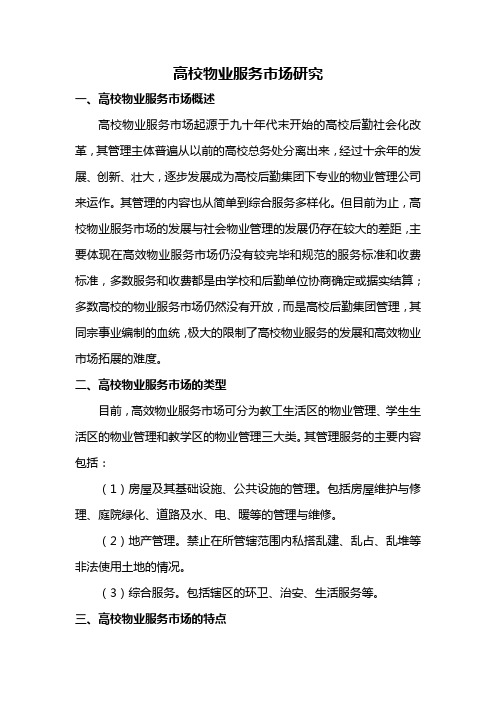 高校物业服务市场研究

一、高校物业服务市场概述

高校物业服务市场起源于九十年代末开始的高校后勤社会化改革，其管理主体普遍从以前的高校总务处分离出来，经过十余年的发展、创新、壮大，逐步发展成为高校后勤集团下专业的物业管理公司来运作。其管理的内容也从简单到综合服务多样化。但目前为止，高校物业服务市场的发展与社会物业管理的发展仍存在较大的差距，主要体现在高效物业服务市场仍没有较完毕和规范的服务标准和收费标准，多数服务和收费都是由学校和后勤单位协商确定或据实结算；多数高校的物业服务市场仍然没有开放，而是高校后勤集团管理，其同宗事业编制的血统，极大的限制了高校物业服务的发展和高效物业市场拓展的难度。

二、高校物业服务市场的类型

目前，高效物业服务市场可分为教工生活区的物业管理、学生生活区的物业管理和教学区的物业管理三大类。其管理服务的主要内容包括：

（1）房屋及其基础设施、公共设施的管理。包括房屋维护与修理、庭院绿化、道路及水、电、暖等的管理与维修。

（2）地产管理。禁止在所管辖范围内私搭乱建、乱占、乱堆等非法使用土地的情况。

（3）综合服务。包括辖区的环卫、治安、生活服务等。

三、高校物业服务市场的特点